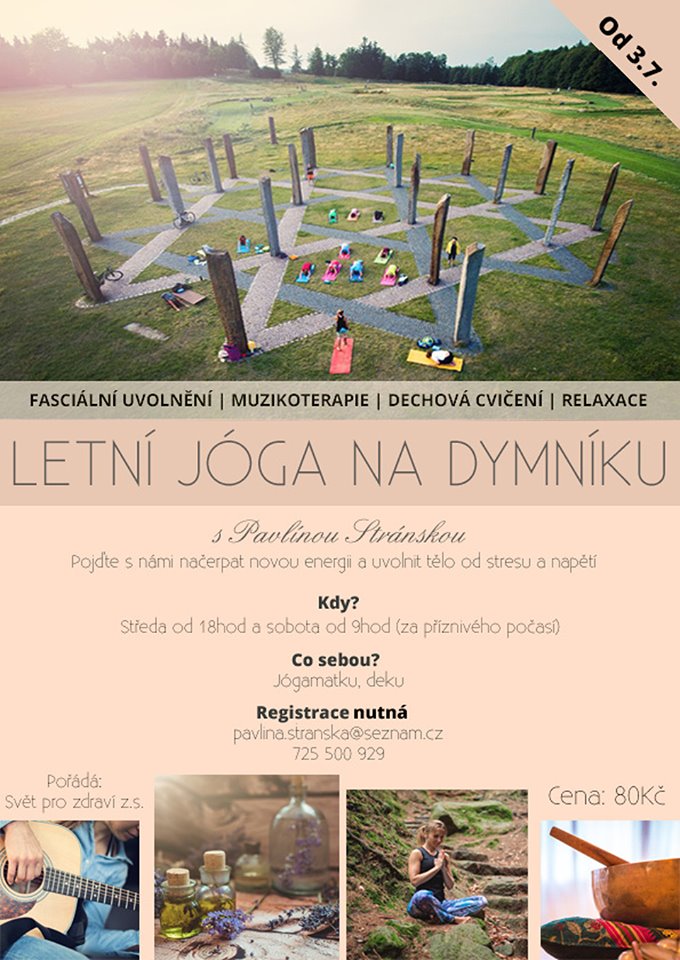 Od 3.7.

FASCIÁLNÍ UVOLNĚNÍ | MUZIKOTERAPIE | DECHOVÁ CVIČENÍ | RELAXACE

LETNÍ JÓGA NA DYMNÍKU

s Pavlínou Stránskou

Pojďte s námi načerpat novou energii a uvolnit tělo od stresu a napětí

Kdy?
Středa od 18hod a sobota od 9hod (za příznivého počasí)

Co sebou?
Jógamatku, deku

Registrace nutná
pavlina.stranska@seznam.cz
725 500 929

Pořádá:
Svět pro zdraví z.s.

Cena: 80Kč